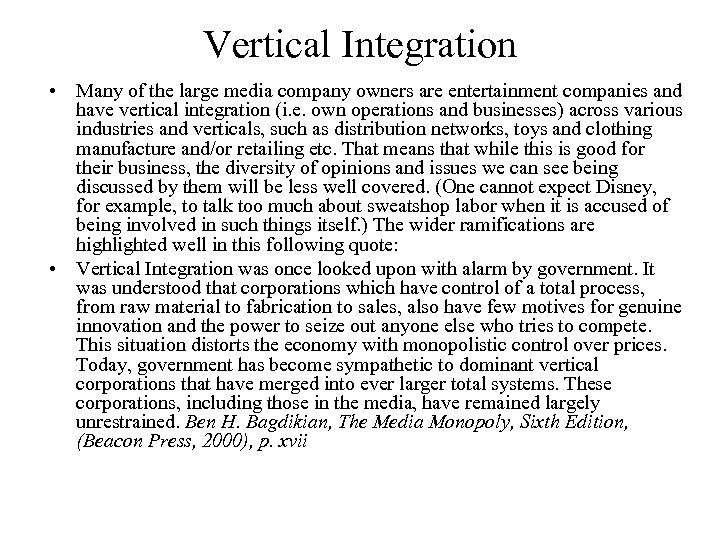 Vertical Integration

• Many of the large media company owners are entertainment companies and have vertical integration (i.e. own operations and businesses) across various industries and verticals, such as distribution networks, toys and clothing manufacture and/or retailing etc. That means that while this is good for their business, the diversity of opinions and issues we can see being discussed by them will be less well covered. (One cannot expect Disney, for example, to talk too much about sweatshop labor when it is accused of being involved in such things itself.) The wider ramifications are highlighted well in this following quote:

• Vertical Integration was once looked upon with alarm by government. It was understood that corporations which have control of a total process, from raw material to fabrication to sales, also have few motives for genuine innovation and the power to seize out anyone else who tries to compete. This situation distorts the economy with monopolistic control over prices. Today, government has become sympathetic to dominant vertical corporations that have merged into ever larger total systems. These corporations, including those in the media, have remained largely unrestrained. Ben H. Bagdikian, The Media Monopoly, Sixth Edition, (Beacon Press, 2000), p. xvii